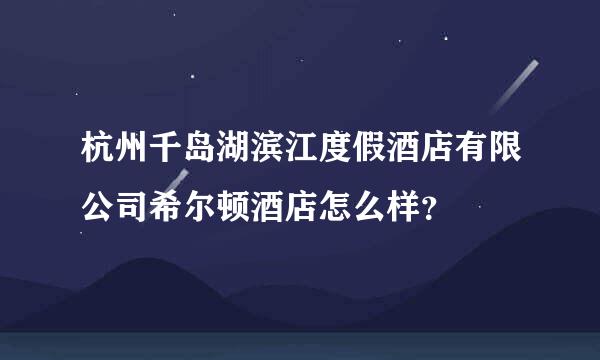 杭州千岛湖滨江度假酒店有限公司希尔顿酒店怎么样？